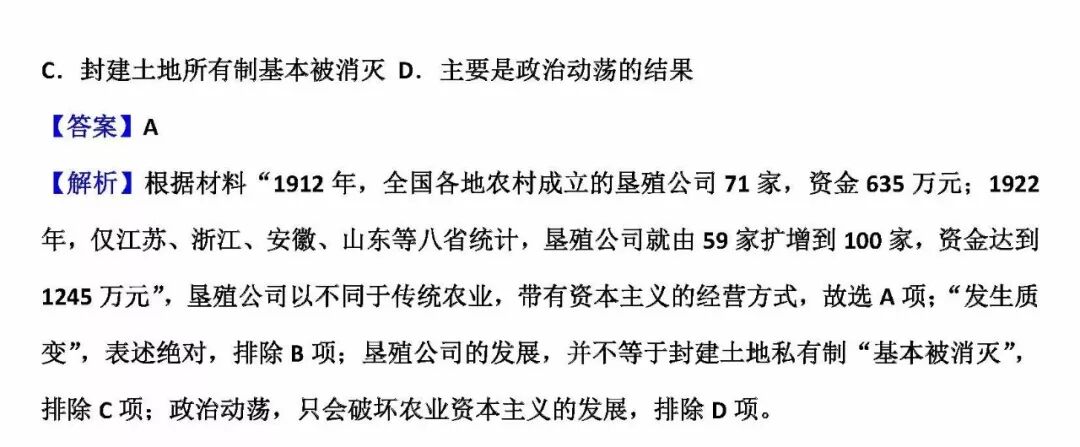 C.封建土地所有制基本被消灭 D.主要是政治动荡的结果

【答案】A

【解析】根据材料“1912年,全国各地农村成立的垦殖公司71家,资金635万元;1922年,仅江苏、浙江、安徽、山东等八省统计,垦殖公司就由59家扩增到100家,资金达到1245万元”,垦殖公司以不同于传统农业,带有资本主义的经营方式,故选A项;“发生质变”,表述绝对,排除B项;垦殖公司的发展,并不等于封建土地私有制“基本被消灭”,排除C项;政治动荡,只会破坏农业资本主义的发展,排除D项。